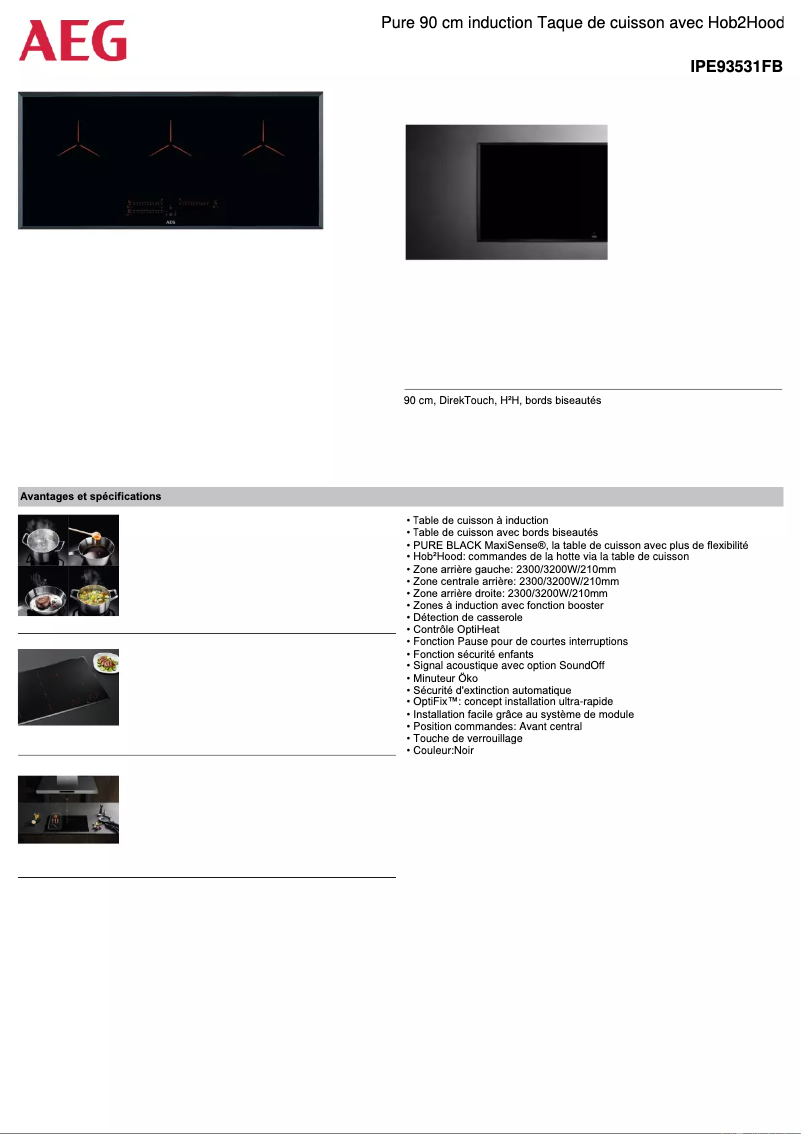 AEG

Pure 90 cm induction Taque de cuisson avec Hob2Hood

IPE93531FB

AEG

90 cm, DirekTouch, H²H, bords biseautés

Avantages et spécifications

• Table de cuisson à induction
• Table de cuisson avec bords biseautés
• PURE BLACK MaxiSense®, la table de cuisson avec plus de flexibilité
• Hob²Hood: commandes de la hotte via la table de cuisson
• Zone arrière gauche: 2300/3200W/210mm
• Zone centrale arrière: 2300/3200W/210mm
• Zone arrière droite: 2300/3200W/210mm
• Zones à induction avec fonction booster
• Détection de casserole
• Contrôle OptiHeat
• Fonction Pause pour de courtes interruptions
• Fonction sécurité enfants
• Signal acoustique avec option SoundOff
• Minuteur Öko
• Sécurité d'extinction automatique
• OptiFix™: concept installation ultra-rapide
• Installation facile grâce au système de module
• Position commandes: Avant central
• Touche de verrouillage
• Couleur:Noir